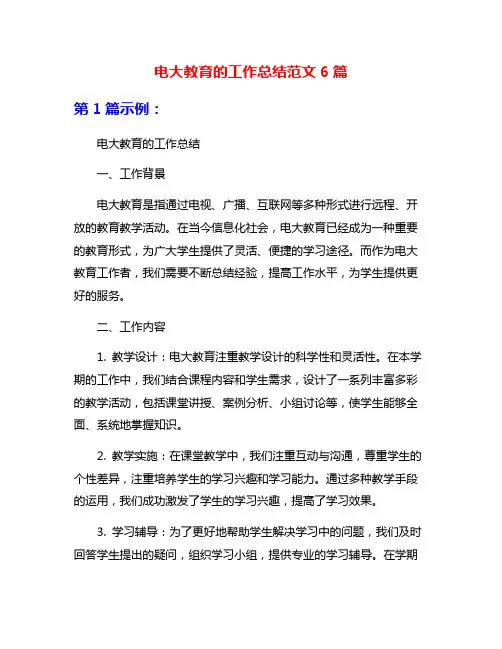 电大教育的工作总结范文 6 篇

第 1 篇示例：

电大教育的工作总结

一、工作背景

电大教育是指通过电视、广播、互联网等多种形式进行远程、开放的教育教学活动。在当今信息化社会，电大教育已经成为一种重要的教育形式，为广大学生提供了灵活、便捷的学习途径。而作为电大教育工作者，我们需要不断总结经验，提高工作水平，为学生提供更好的服务。

二、工作内容

1. 教学设计：电大教育注重教学设计的科学性和灵活性。在本学期的工作中，我们结合课程内容和学生需求，设计了一系列丰富多彩的教学活动，包括课堂讲授、案例分析、小组讨论等，使学生能够全面、系统地掌握知识。

2. 教学实施：在课堂教学中，我们注重互动与沟通，尊重学生的个性差异，注重培养学生的学习兴趣和学习能力。通过多种教学手段的运用，我们成功激发了学生的学习兴趣，提高了学习效果。

3. 学习辅导：为了更好地帮助学生解决学习中的问题，我们及时回答学生提出的疑问，组织学习小组，提供专业的学习辅导。在学期